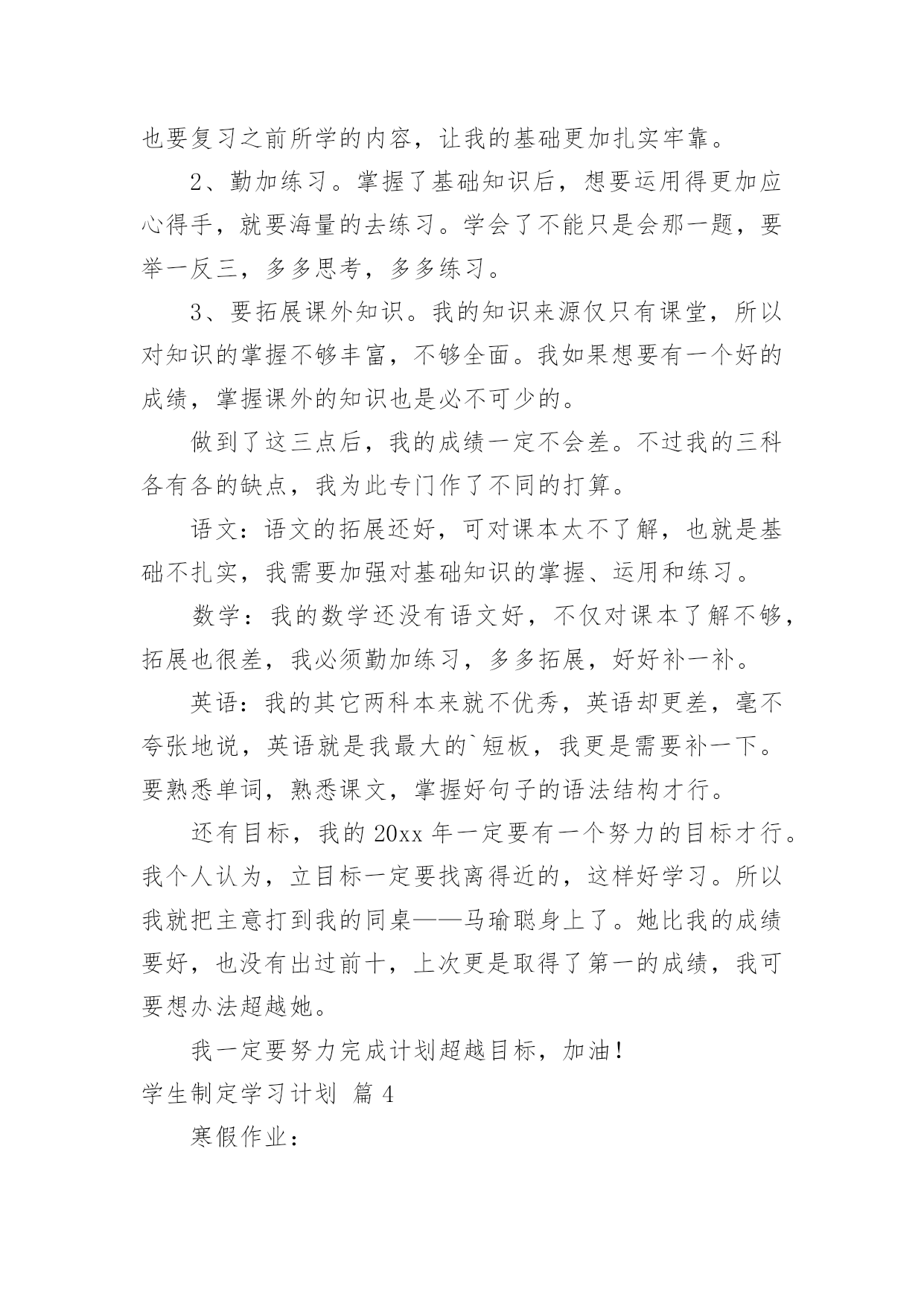 也要复习之前所学的内容，让我的基础更加扎实牢靠。

2、勤加练习。掌握了基础知识后，想要运用得更加应心得手，就要海量的去练习。学会了不能只是会那一题，要举一反三，多多思考，多多练习。

3、要拓展课外知识。我的知识来源仅只有课堂，所以对知识的掌握不够丰富，不够全面。我如果想要有一个好的成绩，掌握课外的知识也是必不可少的。

做到了这三点后，我的成绩一定不会差。不过我的三科各有各的缺点，我为此专门作了不同的打算。

语文：语文的拓展还好，可对课本太不了解，也就是基础不扎实，我需要加强对基础知识的掌握、运用和练习。

数学：我的数学还没有语文好，不仅对课本了解不够，拓展也很差，我必须勤加练习，多多拓展，好好补一补。

英语：我的其它两科本来就不优秀，英语却更差，毫不夸张地说，英语就是我最大的`短板，我更是需要补一下。要熟悉单词，熟悉课文，掌握好句子的语法结构才行。

还有目标，我的 20xx 年一定要有一个努力的目标才行。我个人认为，立目标一定要找离得近的，这样好学习。所以我就把主意打到我的同桌——马瑜聪身上了。她比我的成绩要好，也没有出过前十，上次更是取得了第一的成绩，我可要想办法超越她。

我一定要努力完成计划超越目标，加油！

学生制定学习计划 篇 4

寒假作业：